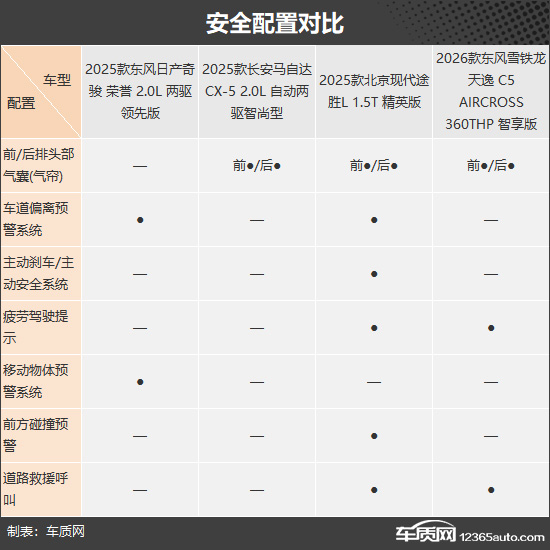 安全配置对比

| 车型 配置 | 2025款东风日产奇骏 荣誉 2.0L 两驱领先版 | 2025款长安马自达CX-5 2.0L 自动两驱智尚型 | 2025款北京现代途胜L 1.5T 精英版 | 2026款东风雪铁龙天逸 C5 AIRCROSS 360THP 智享版 |
|---|---|---|---|---|
| 前/后排头部气囊(气帘) | — | 前●/后● | 前●/后● | 前●/后● |
| 车道偏离预警系统 | ● | — | ● | — |
| 主动刹车/主动安全系统 | — | — | ● | — |
| 疲劳驾驶提示 | — | — | ● | ● |
| 移动物体预警系统 | ● | — | — | — |
| 前方碰撞预警 | — | — | ● | — |
| 道路救援呼叫 | — | — | ● | ● |

制表：车质网

车质网 12365auto.com